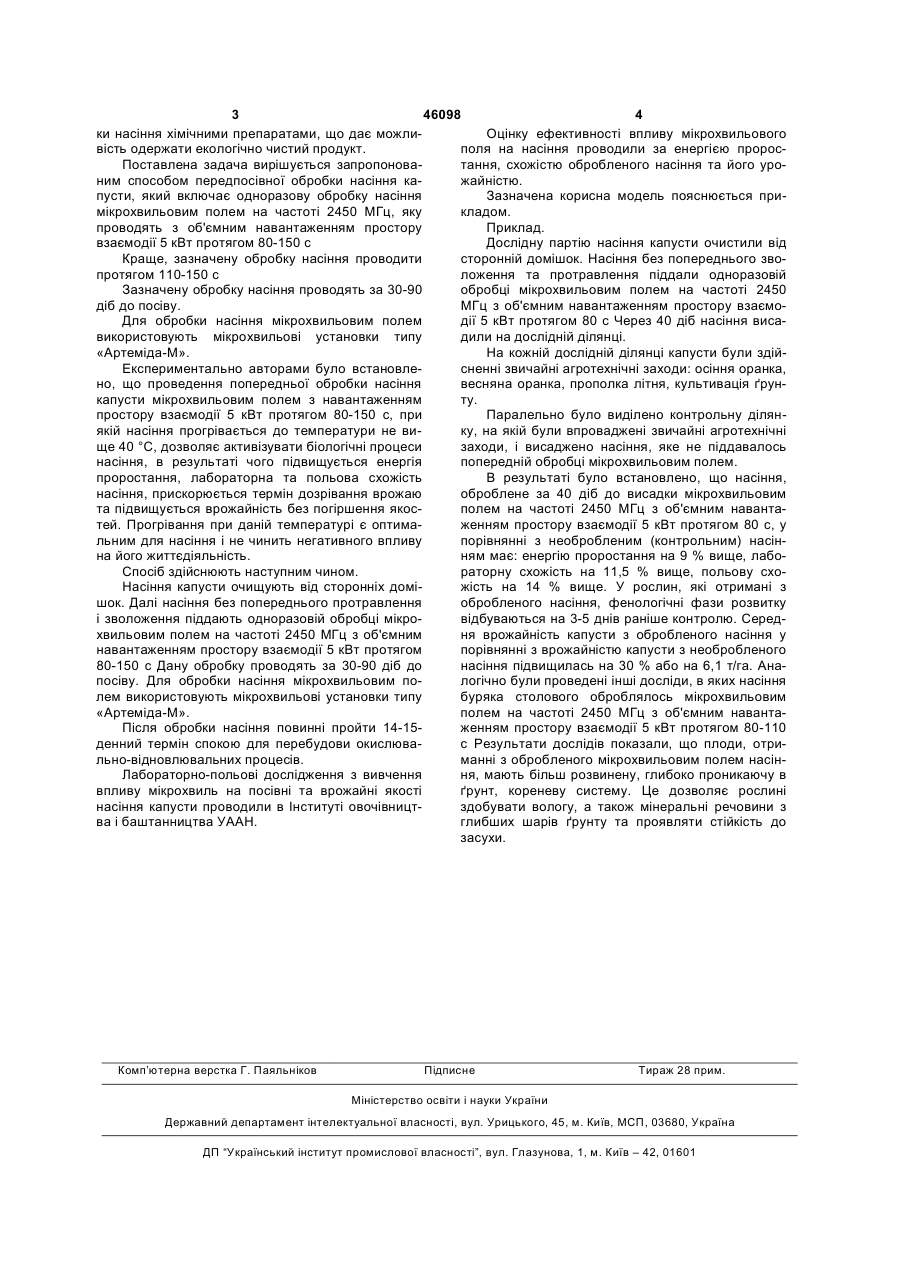 3 46098 4

ки насіння хімічними препаратами, що дає можливість одержати екологічно чистий продукт.

Поставлена задача вирішується запропонованим способом передпосівної обробки насіння капусти, який включає одноразову обробку насіння мікрохвильовим полем на частоті 2450 МГц, яку проводять з об'ємним навантаженням простору взаємодії 5 кВт протягом 80-150 с

Краще, зазначену обробку насіння проводити протягом 110-150 с

Зазначену обробку насіння проводять за 30-90 діб до посіву.

Для обробки насіння мікрохвильовим полем використовують мікрохвильові установки типу «Артеміда-М».

Експериментально авторами було встановлено, що проведення попередньої обробки насіння капусти мікрохвильовим полем з навантаженням простору взаємодії 5 кВт протягом 80-150 с, при якій насіння прогрівається до температури не вище 40 °С, дозволяє активізувати біологічні процеси насіння, в результаті чого підвищується енергія проростання, лабораторна та польова схожість насіння, прискорюється термін дозрівання врожаю та підвищується врожайність без погіршення якостей. Прогрівання при даній температурі є оптимальним для насіння і не чинить негативного впливу на його життєдіяльність.

Спосіб здійснюють наступним чином.

Насіння капусти очищують від сторонніх домішок. Далі насіння без попереднього протравлення і зволоження піддають одноразовій обробці мікрохвильовим полем на частоті 2450 МГц з об'ємним навантаженням простору взаємодії 5 кВт протягом 80-150 с Дану обробку проводять за 30-90 діб до посіву. Для обробки насіння мікрохвильовим полем використовують мікрохвильові установки типу «Артеміда-М».

Після обробки насіння повинні пройти 14-15-денний термін спокою для перебудови окислювально-відновлювальних процесів.

Лабораторно-польові дослідження з вивчення впливу мікрохвиль на посівні та врожайні якості насіння капусти проводили в Інституті овочівництва і баштанництва УААН.

Оцінку ефективності впливу мікрохвильового поля на насіння проводили за енергією проростання, схожістю обробленого насіння та його урожайністю.

Зазначена корисна модель пояснюється прикладом.

Приклад.

Дослідну партію насіння капусти очистили від сторонній домішок. Насіння без попереднього зволоження та протравлення піддали одноразовій обробці мікрохвильовим полем на частоті 2450 МГц з об'ємним навантаженням простору взаємодії 5 кВт протягом 80 с Через 40 діб насіння висадили на дослідній ділянці.

На кожній дослідній ділянці капусти були здійсненні звичайні агротехнічні заходи: осіння оранка, весняна оранка, прополка літня, культивація ґрунту.

Паралельно було виділено контрольну ділянку, на якій були впроваджені звичайні агротехнічні заходи, і висаджено насіння, яке не піддавалось попередній обробці мікрохвильовим полем.

В результаті було встановлено, що насіння, оброблене за 40 діб до висадки мікрохвильовим полем на частоті 2450 МГц з об'ємним навантаженням простору взаємодії 5 кВт протягом 80 с, у порівнянні з необробленим (контрольним) насінням має: енергію проростання на 9 % вище, лабораторну схожість на 11,5 % вище, польову схожість на 14 % вище. У рослин, які отримані з обробленого насіння, фенологічні фази розвитку відбуваються на 3-5 днів раніше контролю. Середня врожайність капусти з обробленого насіння у порівнянні з врожайністю капусти з необробленого насіння підвищилась на 30 % або на 6,1 т/га. Аналогічно були проведені інші досліди, в яких насіння буряка столового оброблялось мікрохвильовим полем на частоті 2450 МГц з об'ємним навантаженням простору взаємодії 5 кВт протягом 80-110 с Результати дослідів показали, що плоди, отриманні з обробленого мікрохвильовим полем насіння, мають більш розвинену, глибоко проникаючу в ґрунт, кореневу систему. Це дозволяє рослині здобувати вологу, а також мінеральні речовини з глибших шарів ґрунту та проявляти стійкість до засухи.

Комп'ютерна верстка Г. Паяльніков Підписне Тираж 28 прим.

Міністерство освіти і науки України

Державний департамент інтелектуальної власності, вул. Урицького, 45, м. Київ, МСП, 03680, Україна

ДП "Український інститут промислової власності", вул. Глазунова, 1, м. Київ – 42, 01601